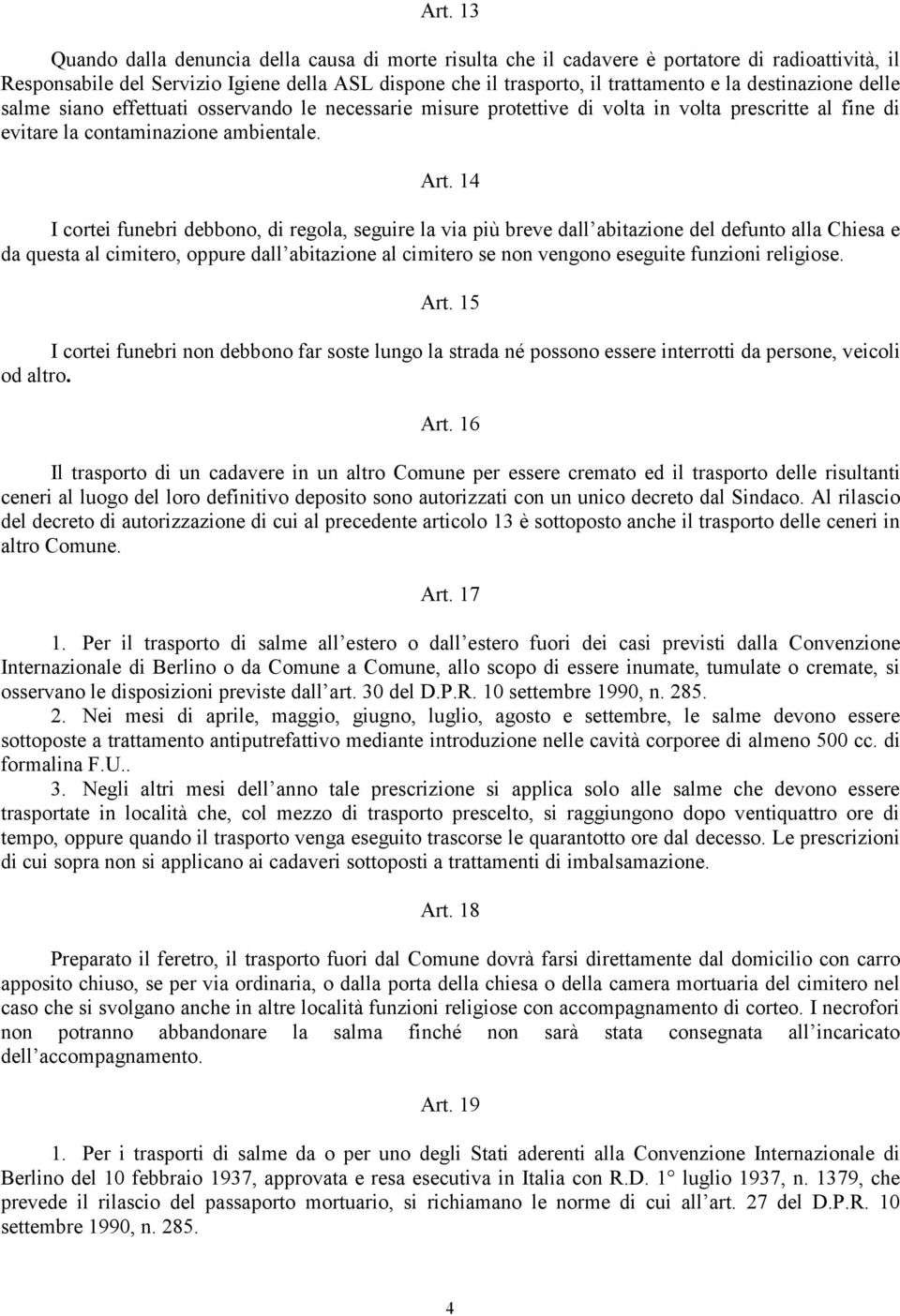 Art. 13

Quando dalla denuncia della causa di morte risulta che il cadavere è portatore di radioattività, il Responsabile del Servizio Igiene della ASL dispone che il trasporto, il trattamento e la destinazione delle salme siano effettuati osservando le necessarie misure protettive di volta in volta prescritte al fine di evitare la contaminazione ambientale.

Art. 14

I cortei funebri debbono, di regola, seguire la via più breve dall abitazione del defunto alla Chiesa e da questa al cimitero, oppure dall abitazione al cimitero se non vengono eseguite funzioni religiose.

Art. 15

I cortei funebri non debbono far soste lungo la strada né possono essere interrotti da persone, veicoli od altro.

Art. 16

Il trasporto di un cadavere in un altro Comune per essere cremato ed il trasporto delle risultanti ceneri al luogo del loro definitivo deposito sono autorizzati con un unico decreto dal Sindaco. Al rilascio del decreto di autorizzazione di cui al precedente articolo 13 è sottoposto anche il trasporto delle ceneri in altro Comune.

Art. 17

1. Per il trasporto di salme all estero o dall estero fuori dei casi previsti dalla Convenzione Internazionale di Berlino o da Comune a Comune, allo scopo di essere inumate, tumulate o cremate, si osservano le disposizioni previste dall art. 30 del D.P.R. 10 settembre 1990, n. 285.
2. Nei mesi di aprile, maggio, giugno, luglio, agosto e settembre, le salme devono essere sottoposte a trattamento antiputrefattivo mediante introduzione nelle cavità corporee di almeno 500 cc. di formalina F.U..
3. Negli altri mesi dell anno tale prescrizione si applica solo alle salme che devono essere trasportate in località che, col mezzo di trasporto prescelto, si raggiungono dopo ventiquattro ore di tempo, oppure quando il trasporto venga eseguito trascorse le quarantotto ore dal decesso. Le prescrizioni di cui sopra non si applicano ai cadaveri sottoposti a trattamenti di imbalsamazione.

Art. 18

Preparato il feretro, il trasporto fuori dal Comune dovrà farsi direttamente dal domicilio con carro apposito chiuso, se per via ordinaria, o dalla porta della chiesa o della camera mortuaria del cimitero nel caso che si svolgano anche in altre località funzioni religiose con accompagnamento di corteo. I necrofori non potranno abbandonare la salma finché non sarà stata consegnata all incaricato dell accompagnamento.

Art. 19

1. Per i trasporti di salme da o per uno degli Stati aderenti alla Convenzione Internazionale di Berlino del 10 febbraio 1937, approvata e resa esecutiva in Italia con R.D. 1 luglio 1937, n. 1379, che prevede il rilascio del passaporto mortuario, si richiamano le norme di cui all art. 27 del D.P.R. 10 settembre 1990, n. 285.

4